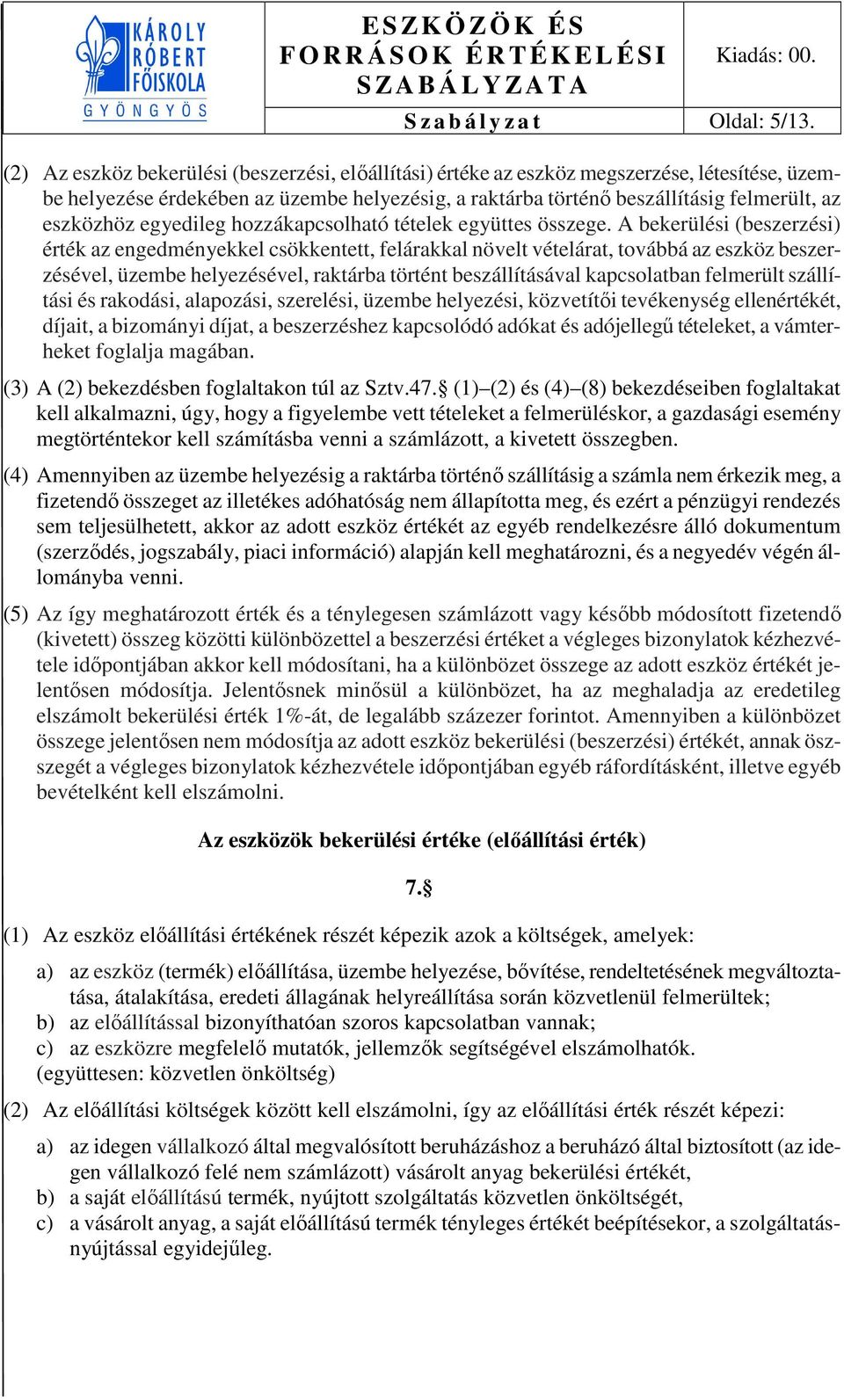 KÁROLY RÓBERT FŐISKOLA GYÖNGYÖS

ESZKÖZÖK ÉS FORRÁSOK ÉRTÉKELÉSI SZABÁLYZATA

Kiadás: 00.

Szabályzat

Oldal: 5/13.

(2) Az eszköz bekerülési (beszerzési, előállítási) értéke az eszköz megszerzése, létesítése, üzembe helyezése érdekében az üzembe helyezésig, a raktárba történő beszállításig felmerült, az eszközhöz egyedileg hozzákapcsolható tételek együttes összege. A bekerülési (beszerzési) érték az engedményekkel csökkentett, felárakkal növelt vételárat, továbbá az eszköz beszerzésével, üzembe helyezésével, raktárba történt beszállításával kapcsolatban felmerült szállítási és rakodási, alapozási, szerelési, üzembe helyezési, közvetítői tevékenység ellenértékét, díjait, a bizományi díjat, a beszerzéshez kapcsolódó adókat és adójellegű tételeket, a vámterheket foglalja magában.

(3) A (2) bekezdésben foglaltakon túl az Sztv.47.§ (1)–(2) és (4)–(8) bekezdéseiben foglaltakat kell alkalmazni, úgy, hogy a figyelembe vett tételeket a felmerüléskor, a gazdasági esemény megtörténtekor kell számításba venni a számlázott, a kivetett összegben.

(4) Amennyiben az üzembe helyezésig a raktárba történő szállításig a számla nem érkezik meg, a fizetendő összeget az illetékes adóhatóság nem állapította meg, és ezért a pénzügyi rendezés sem teljesülhetett, akkor az adott eszköz értékét az egyéb rendelkezésre álló dokumentum (szerződés, jogszabály, piaci információ) alapján kell meghatározni, és a negyedév végén állományba venni.

(5) Az így meghatározott érték és a ténylegesen számlázott vagy később módosított fizetendő (kivetett) összeg közötti különbözettel a beszerzési értéket a végleges bizonylatok kézhezvétele időpontjában akkor kell módosítani, ha a különbözet összege az adott eszköz értékét jelentősen módosítja. Jelentősnek minősül a különbözet, ha az meghaladja az eredetileg elszámolt bekerülési érték 1%-át, de legalább százezer forintot. Amennyiben a különbözet összege jelentősen nem módosítja az adott eszköz bekerülési (beszerzési) értékét, annak összegét a végleges bizonylatok kézhezvétele időpontjában egyéb ráfordításként, illetve egyéb bevételként kell elszámolni.

Az eszközök bekerülési értéke (előállítási érték)

7.§

(1) Az eszköz előállítási értékének részét képezik azok a költségek, amelyek:

a) az eszköz (termék) előállítása, üzembe helyezése, bővítése, rendeltetésének megváltoztatása, átalakítása, eredeti állagának helyreállítása során közvetlenül felmerültek;
b) az előállítással bizonyíthatóan szoros kapcsolatban vannak;
c) az eszközre megfelelő mutatók, jellemzők segítségével elszámolhatók.
(együttesen: közvetlen önköltség)

(2) Az előállítási költségek között kell elszámolni, így az előállítási érték részét képezi:

a) az idegen vállalkozó által megvalósított beruházáshoz a beruházó által biztosított (az idegen vállalkozó felé nem számlázott) vásárolt anyag bekerülési értékét,
b) a saját előállítású termék, nyújtott szolgáltatás közvetlen önköltségét,
c) a vásárolt anyag, a saját előállítású termék tényleges értékét beépítésekor, a szolgáltatásnyújtással egyidejűleg.